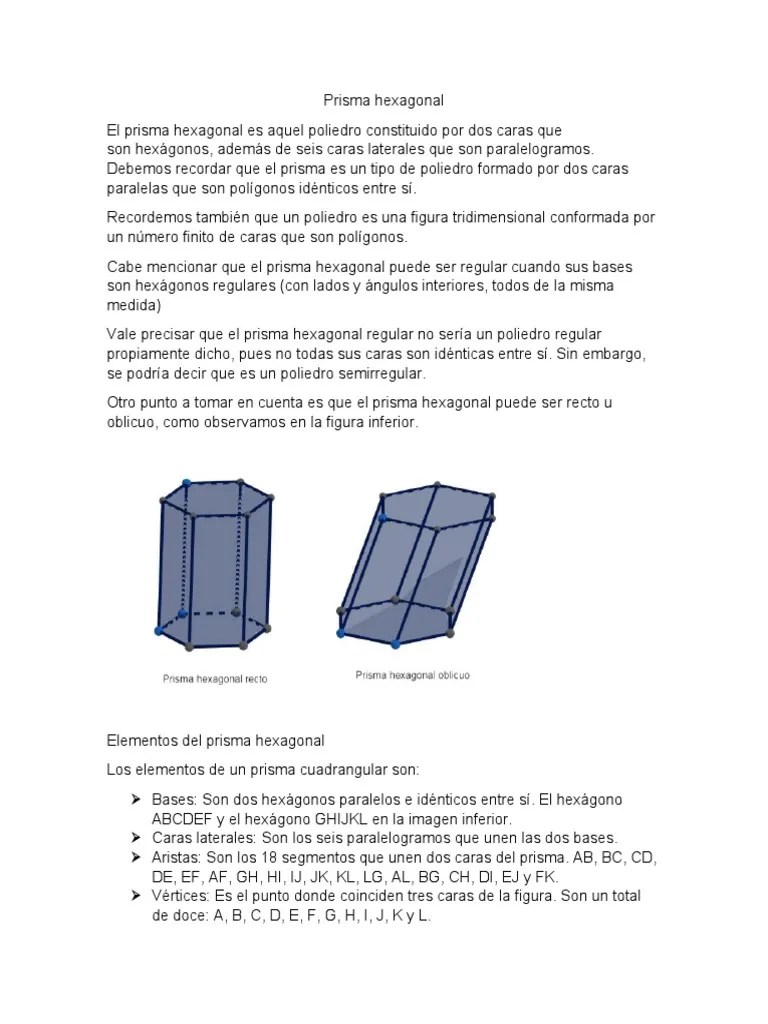 Prisma hexagonal

El prisma hexagonal es aquel poliedro constituido por dos caras que son hexágonos, además de seis caras laterales que son paralelogramos. Debemos recordar que el prisma es un tipo de poliedro formado por dos caras paralelas que son polígonos idénticos entre sí.

Recordemos también que un poliedro es una figura tridimensional conformada por un número finito de caras que son polígonos.

Cabe mencionar que el prisma hexagonal puede ser regular cuando sus bases son hexágonos regulares (con lados y ángulos interiores, todos de la misma medida)

Vale precisar que el prisma hexagonal regular no sería un poliedro regular propiamente dicho, pues no todas sus caras son idénticas entre sí. Sin embargo, se podría decir que es un poliedro semirregular.

Otro punto a tomar en cuenta es que el prisma hexagonal puede ser recto u oblicuo, como observamos en la figura inferior.

Prisma hexagonal recto

Prisma hexagonal oblicuo

Elementos del prisma hexagonal

Los elementos de un prisma cuadrangular son:

➤ Bases: Son dos hexágonos paralelos e idénticos entre sí. El hexágono ABCDEF y el hexágono GHIJKL en la imagen inferior.
➤ Caras laterales: Son los seis paralelogramos que unen las dos bases.
➤ Aristas: Son los 18 segmentos que unen dos caras del prisma. AB, BC, CD, DE, EF, AF, GH, HI, IJ, JK, KL, LG, AL, BG, CH, DI, EJ y FK.
➤ Vértices: Es el punto donde coinciden tres caras de la figura. Son un total de doce: A, B, C, D, E, F, G, H, I, J, K y L.